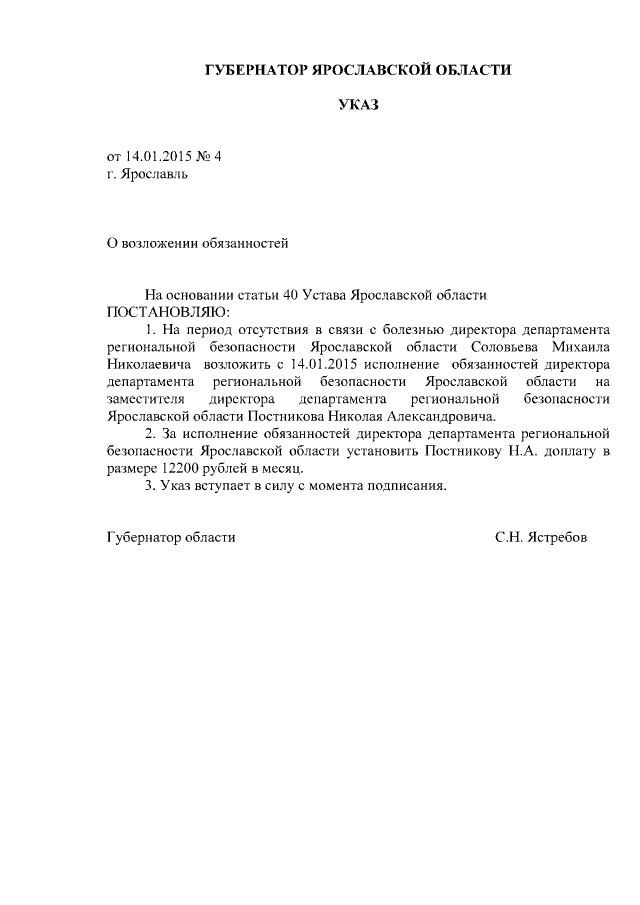 ГУБЕРНАТОР ЯРОСЛАВСКОЙ ОБЛАСТИ

УКАЗ

от 14.01.2015 № 4
г. Ярославль

О возложении обязанностей

На основании статьи 40 Устава Ярославской области
ПОСТАНОВЛЯЮ:
1. На период отсутствия в связи с болезнью директора департамента региональной безопасности Ярославской области Соловьева Михаила Николаевича возложить с 14.01.2015 исполнение обязанностей директора департамента региональной безопасности Ярославской области на заместителя директора департамента региональной безопасности Ярославской области Постникова Николая Александровича.
2. За исполнение обязанностей директора департамента региональной безопасности Ярославской области установить Постникову Н.А. доплату в размере 12200 рублей в месяц.
3. Указ вступает в силу с момента подписания.

Губернатор области

С.Н. Ястребов